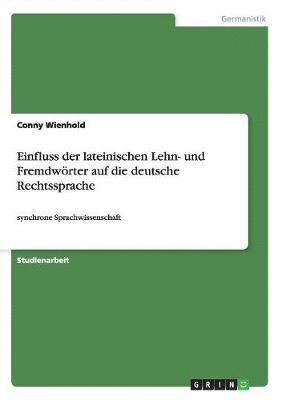 Germanistik

Conny Wienhold

Einfluss der lateinischen Lehn- und Fremdwörter auf die deutsche Rechtssprache

synchrone Sprachwissenschaft

Studienarbeit

GRIN